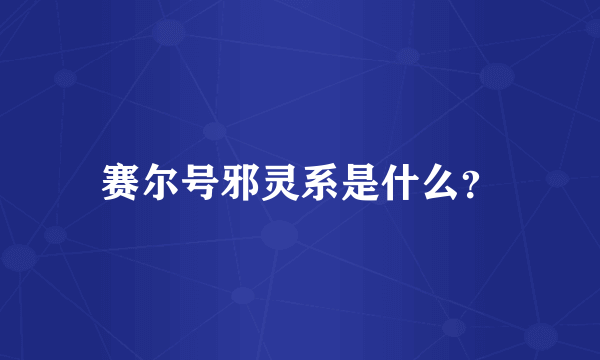 赛尔号邪灵系是什么?